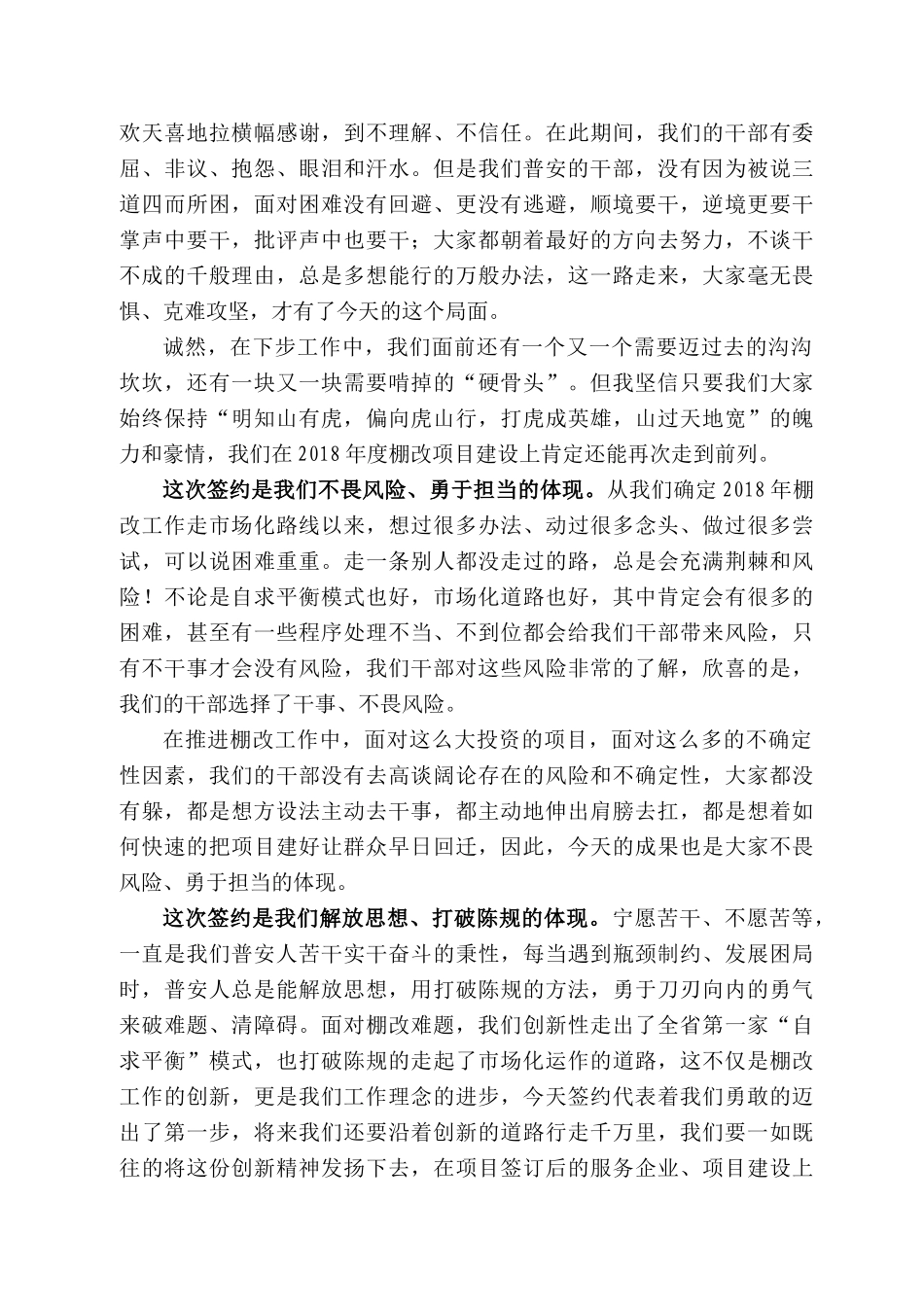 欢天喜地拉横幅感谢，到不理解、不信任。在此期间，我们的干部有委屈、非议、抱怨、眼泪和汗水。但是我们普安的干部，没有因为被说三道四而所困，面对困难没有回避、更没有逃避，顺境要干，逆境更要干掌声中要干，批评声中也要干；大家都朝着最好的方向去努力，不谈干不成的千般理由，总是多想能行的万般办法，这一路走来，大家毫无畏惧、克难攻坚，才有了今天的这个局面。

诚然，在下步工作中，我们面前还有一个又一个需要迈过去的沟沟坎坎，还有一块又一块需要啃掉的“硬骨头”。但我坚信只要我们大家始终保持“明知山有虎，偏向虎山行，打虎成英雄，山过天地宽”的魄力和豪情，我们在2018年度棚改项目建设上肯定还能再次走到前列。

这次签约是我们不畏风险、勇于担当的体现。从我们确定2018年棚改工作走市场化路线以来，想过很多办法、动过很多念头、做过很多尝试，可以说困难重重。走一条别人都没走过的路，总是会充满荆棘和风险！不论是自求平衡模式也好，市场化道路也好，其中肯定会有很多的困难，甚至有一些程序处理不当、不到位都会给我们干部带来风险，只有不干事才会没有风险，我们干部对这些风险非常的了解，欣喜的是，我们的干部选择了干事、不畏风险。

在推进棚改工作中，面对这么大投资的项目，面对这么多的不确定性因素，我们的干部没有去高谈阔论存在的风险和不确定性，大家都没有躲，都是想方设法主动去干事，都主动地伸出肩膀去扛，都是想着如何快速的把项目建好让群众早日回迁，因此，今天的成果也是大家不畏风险、勇于担当的体现。

这次签约是我们解放思想、打破陈规的体现。宁愿苦干、不愿苦等，一直是我们普安人苦干实干奋斗的秉性，每当遇到瓶颈制约、发展困局时，普安人总是能解放思想，用打破陈规的方法，勇于刀刃向内的勇气来破难题、清障碍。面对棚改难题，我们创新性走出了全省第一家“自求平衡”模式，也打破陈规的走起了市场化运作的道路，这不仅是棚改工作的创新，更是我们工作理念的进步，今天签约代表着我们勇敢的迈出了第一步，将来我们还要沿着创新的道路行走千万里，我们要一如既往的将这份创新精神发扬下去，在项目签订后的服务企业、项目建设上